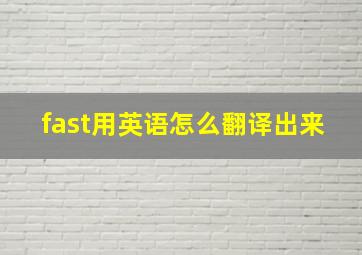 fast用英语怎么翻译出来